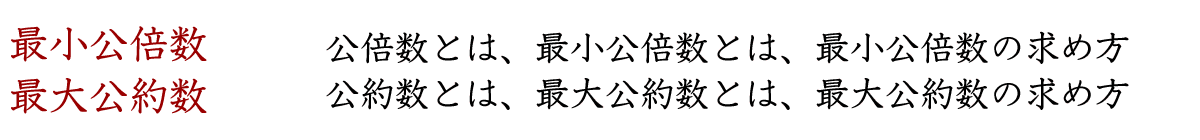 最小公倍数　公倍数とは、最小公倍数とは、最小公倍数の求め方
最大公約数　公約数とは、最大公約数とは、最大公約数の求め方